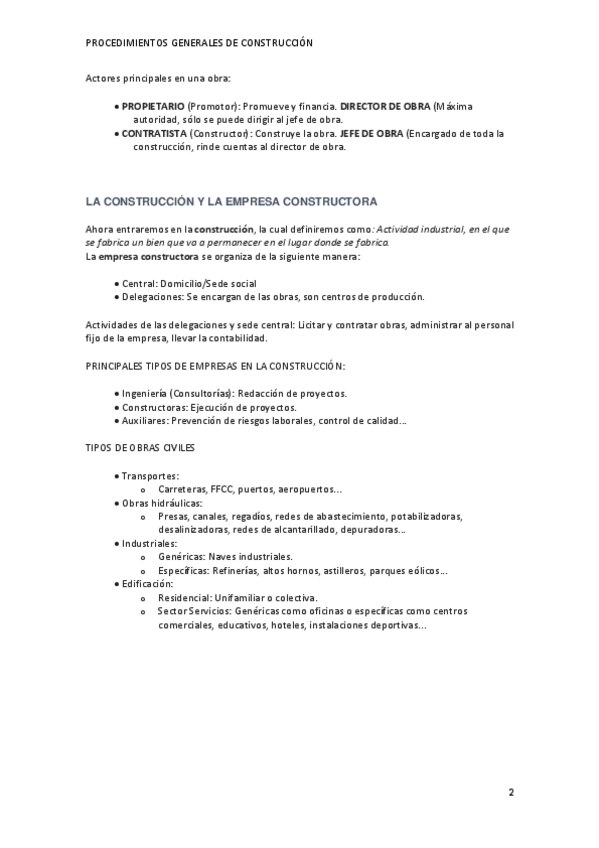 PROCEDIMIENTOS GENERALES DE CONSTRUCCIÓN

Actores principales en una obra:

• PROPIETARIO (Promotor): Promueve y financia. DIRECTOR DE OBRA (Máxima autoridad, sólo se puede dirigir al jefe de obra.
• CONTRATISTA (Constructor): Construye la obra. JEFE DE OBRA (Encargado de toda la construcción, rinde cuentas al director de obra.

LA CONSTRUCCIÓN Y LA EMPRESA CONSTRUCTORA

Ahora entraremos en la construcción, la cual definiremos como: Actividad industrial, en el que se fabrica un bien que va a permanecer en el lugar donde se fabrica.
La empresa constructora se organiza de la siguiente manera:

• Central: Domicilio/Sede social
• Delegaciones: Se encargan de las obras, son centros de producción.

Actividades de las delegaciones y sede central: Licitar y contratar obras, administrar al personal fijo de la empresa, llevar la contabilidad.

PRINCIPALES TIPOS DE EMPRESAS EN LA CONSTRUCCIÓN:

• Ingeniería (Consultorías): Redacción de proyectos.
• Constructoras: Ejecución de proyectos.
• Auxiliares: Prevención de riesgos laborales, control de calidad...

TIPOS DE OBRAS CIVILES

• Transportes:
o Carreteras, FFCC, puertos, aeropuertos...
• Obras hidráulicas:
o Presas, canales, regadíos, redes de abastecimiento, potabilizadoras, desalinizadoras, redes de alcantarillado, depuradoras...
• Industriales:
o Genéricas: Naves industriales.
o Específicas: Refinerías, altos hornos, astilleros, parques eólicos...
• Edificación:
o Residencial: Unifamiliar o colectiva.
o Sector Servicios: Genéricas como oficinas o específicas como centros comerciales, educativos, hoteles, instalaciones deportivas...

2